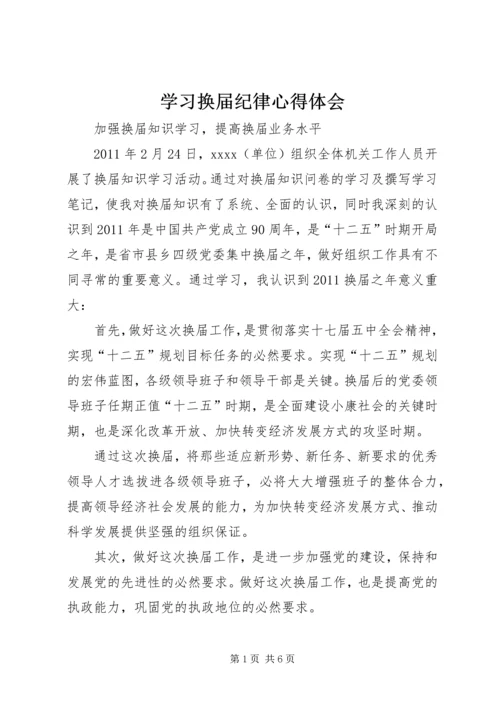 学习换届纪律心得体会

加强换届知识学习，提高换届业务水平

2011年2月24日，xxxx（单位）组织全体机关工作人员开展了换届知识学习活动。通过对换届知识问卷的学习及撰写学习笔记，使我对换届知识有了系统、全面的认识，同时我深刻的认识到2011年是中国共产党成立90周年，是“十二五”时期开局之年，是省市县乡四级党委集中换届之年，做好组织工作具有不同寻常的重要意义。通过学习，我认识到2011换届之年意义重大：

首先，做好这次换届工作，是贯彻落实十七届五中全会精神，实现“十二五”规划目标任务的必然要求。实现“十二五”规划的宏伟蓝图，各级领导班子和领导干部是关键。换届后的党委领导班子任期正值“十二五”时期，是全面建设小康社会的关键时期，也是深化改革开放、加快转变经济发展方式的攻坚时期。

通过这次换届，将那些适应新形势、新任务、新要求的优秀领导人才选拔进各级领导班子，必将大大增强班子的整体合力，提高领导经济社会发展的能力，为加快转变经济发展方式、推动科学发展提供坚强的组织保证。

其次，做好这次换届工作，是进一步加强党的建设，保持和发展党的先进性的必然要求。做好这次换届工作，也是提高党的执政能力，巩固党的执政地位的必然要求。

第1页 共6页